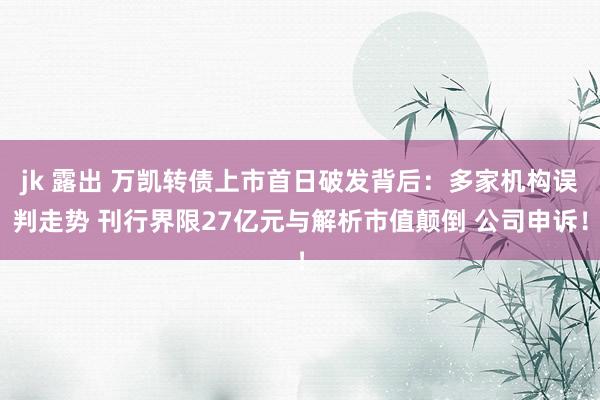 jk 露出 万凯转债上市首日破发背后：多家机构误判走势 刊行界限27亿元与解析市值颠倒 公司申诉！！